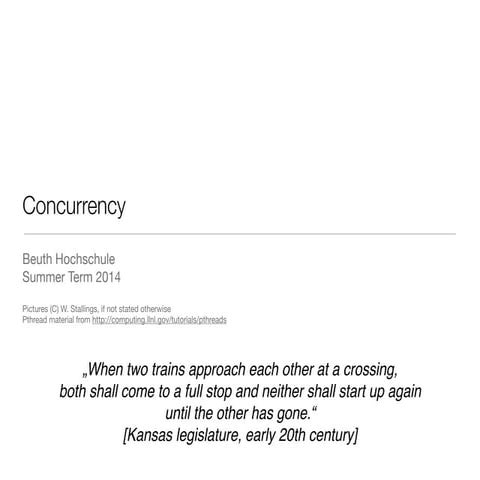 Concurrency

Beuth Hochschule
Summer Term 2014

Pictures (C) W. Stallings, if not stated otherwise
Pthread material from http://computing.llnl.gov/tutorials/pthreads

„When two trains approach each other at a crossing, both shall come to a full stop and neither shall start up again until the other has gone.“
[Kansas legislature, early 20th century]